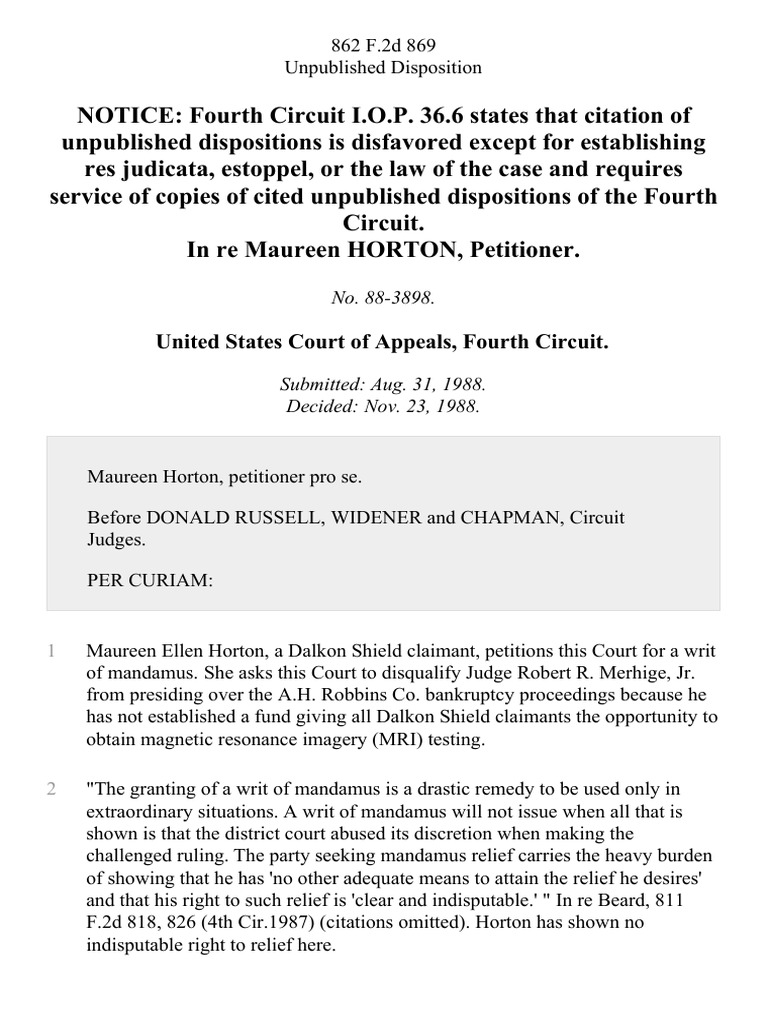 862 F.2d 869
Unpublished Disposition

NOTICE: Fourth Circuit I.O.P. 36.6 states that citation of unpublished dispositions is disfavored except for establishing res judicata, estoppel, or the law of the case and requires service of copies of cited unpublished dispositions of the Fourth Circuit.
In re Maureen HORTON, Petitioner.

No. 88-3898.

United States Court of Appeals, Fourth Circuit.

Submitted: Aug. 31, 1988.
Decided: Nov. 23, 1988.

Maureen Horton, petitioner pro se.

Before DONALD RUSSELL, WIDENER and CHAPMAN, Circuit Judges.

PER CURIAM:

1 Maureen Ellen Horton, a Dalkon Shield claimant, petitions this Court for a writ of mandamus. She asks this Court to disqualify Judge Robert R. Merhige, Jr. from presiding over the A.H. Robbins Co. bankruptcy proceedings because he has not established a fund giving all Dalkon Shield claimants the opportunity to obtain magnetic resonance imagery (MRI) testing.

2 "The granting of a writ of mandamus is a drastic remedy to be used only in extraordinary situations. A writ of mandamus will not issue when all that is shown is that the district court abused its discretion when making the challenged ruling. The party seeking mandamus relief carries the heavy burden of showing that he has 'no other adequate means to attain the relief he desires' and that his right to such relief is 'clear and indisputable.' " In re Beard, 811 F.2d 818, 826 (4th Cir.1987) (citations omitted). Horton has shown no indisputable right to relief here.